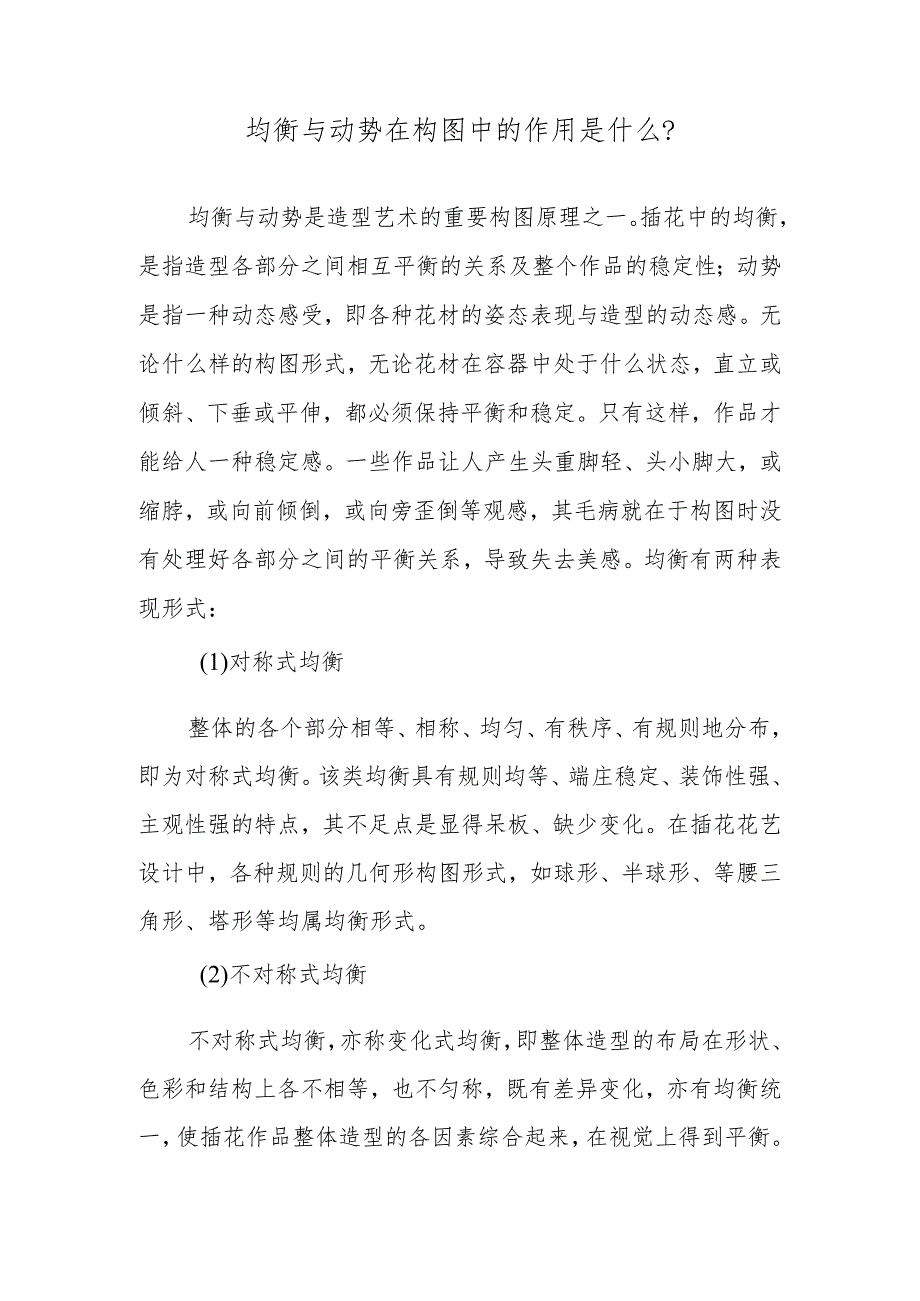 均衡与动势在构图中的作用是什么?

均衡与动势是造型艺术的重要构图原理之一。插花中的均衡，是指造型各部分之间相互平衡的关系及整个作品的稳定性；动势是指一种动态感受，即各种花材的姿态表现与造型的动态感。无论什么样的构图形式，无论花材在容器中处于什么状态，直立或倾斜、下垂或平伸，都必须保持平衡和稳定。只有这样，作品才能给人一种稳定感。一些作品让人产生头重脚轻、头小脚大，或缩脖，或向前倾倒，或向旁歪倒等观感，其毛病就在于构图时没有处理好各部分之间的平衡关系，导致失去美感。均衡有两种表现形式：

(1)对称式均衡

整体的各个部分相等、相称、均匀、有秩序、有规则地分布，即为对称式均衡。该类均衡具有规则均等、端庄稳定、装饰性强、主观性强的特点，其不足点是显得呆板、缺少变化。在插花花艺设计中，各种规则的几何形构图形式，如球形、半球形、等腰三角形、塔形等均属均衡形式。

(2)不对称式均衡

不对称式均衡，亦称变化式均衡，即整体造型的布局在形状、色彩和结构上各不相等，也不匀称，既有差异变化，亦有均衡统一，使插花作品整体造型的各因素综合起来，在视觉上得到平衡。